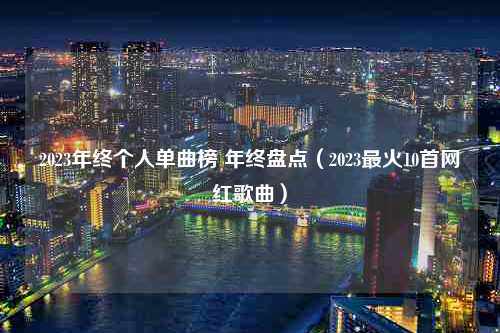 2023年终个人单曲榜 年终盘点（2023最火10首网红歌曲）